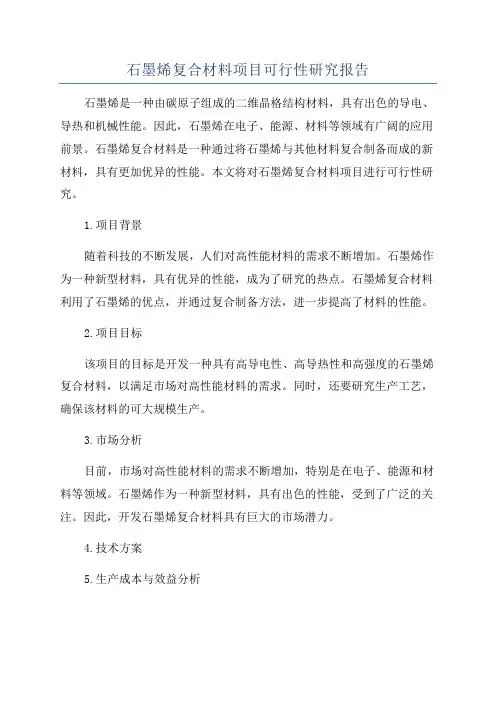 石墨烯复合材料项目可行性研究报告

石墨烯是一种由碳原子组成的二维晶格结构材料，具有出色的导电、导热和机械性能。因此，石墨烯在电子、能源、材料等领域有广阔的应用前景。石墨烯复合材料是一种通过将石墨烯与其他材料复合制备而成的新材料，具有更加优异的性能。本文将对石墨烯复合材料项目进行可行性研究。

1.项目背景

随着科技的不断发展，人们对高性能材料的需求不断增加。石墨烯作为一种新型材料，具有优异的性能，成为了研究的热点。石墨烯复合材料利用了石墨烯的优点，并通过复合制备方法，进一步提高了材料的性能。

2.项目目标

该项目的目标是开发一种具有高导电性、高导热性和高强度的石墨烯复合材料，以满足市场对高性能材料的需求。同时，还要研究生产工艺，确保该材料的可大规模生产。

3.市场分析

目前，市场对高性能材料的需求不断增加，特别是在电子、能源和材料等领域。石墨烯作为一种新型材料，具有出色的性能，受到了广泛的关注。因此，开发石墨烯复合材料具有巨大的市场潜力。

4.技术方案

5.生产成本与效益分析